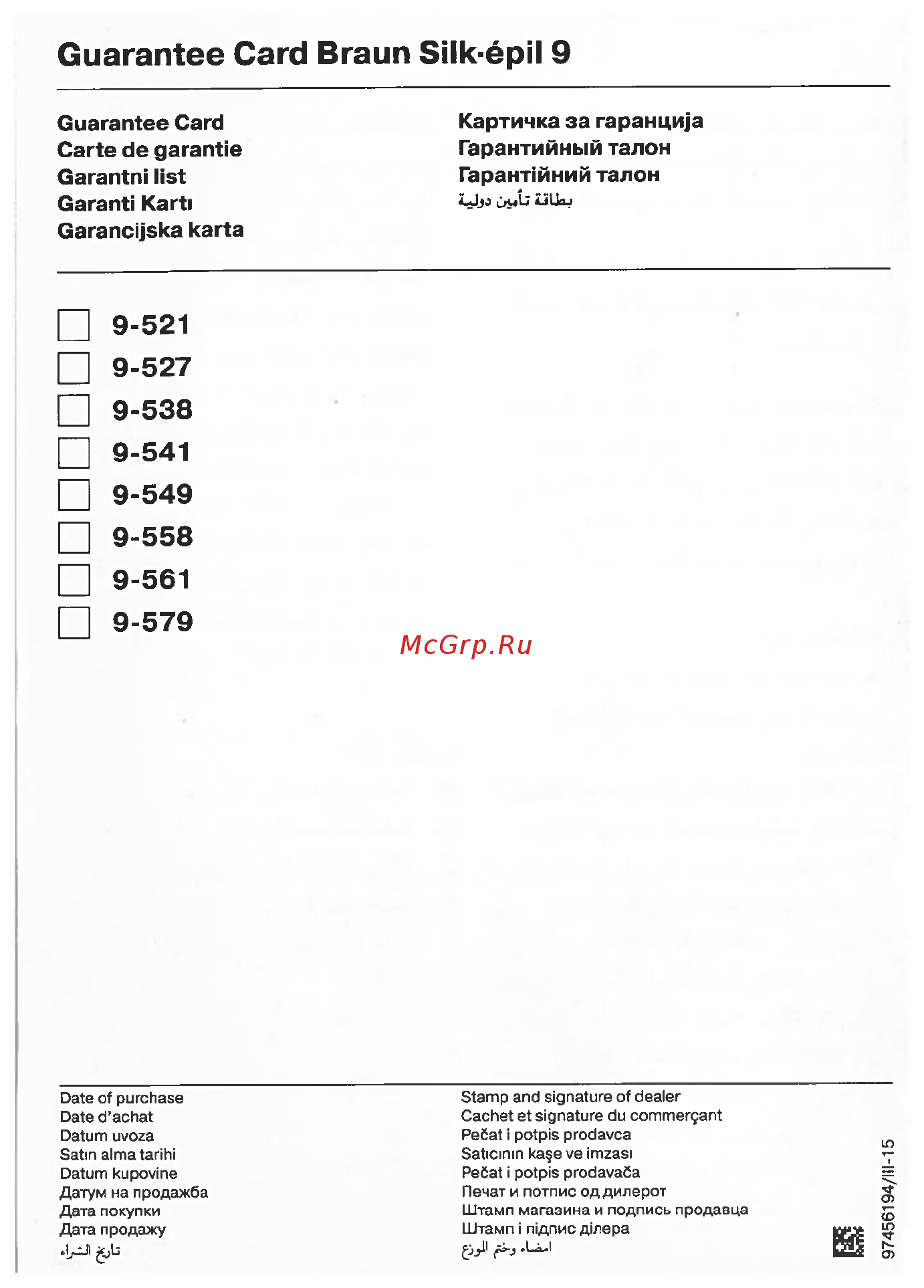 Guarantee Card Braun Silk·épil 9

Guarantee Card
Carte de garantie
Garantni list
Garanti Kartı
Garancijska karta

Картичка за гаранција
Гарантийный талон
Гарантійний талон
بطاقة تأمين دولية

9-521
9-527
9-538
9-541
9-549
9-558
9-561
9-579

McGrp.Ru

Date of purchase
Date d'achat
Datum uvoza
Satın alma tarihi
Datum kupovine
Датум на продажба
Дата покупки
Дата продажу
تاريخ الشراء

Stamp and signature of dealer
Cachet et signature du commerçant
Pečat i potpis prodavca
Satıcının kaşe ve imzası
Pečat i potpis prodavača
Печат и потпис од дилерот
Штамп магазина и подпись продавца
Штамп і підпис ділера
امضاء وختم الموزع

97456194/III-15